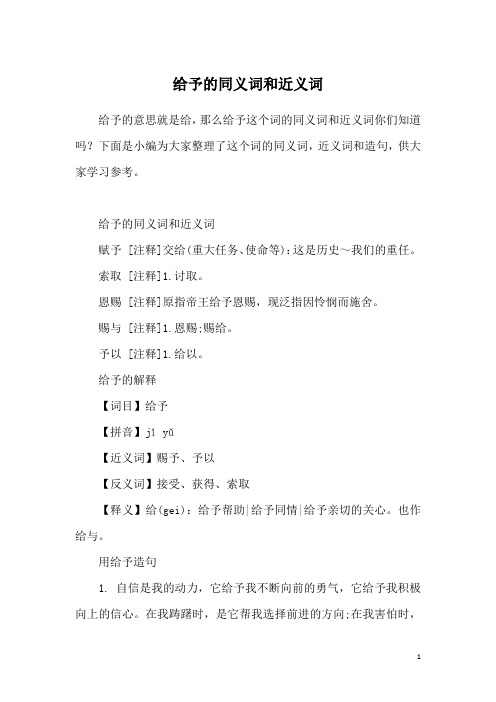 给予的同义词和近义词

给予的意思就是给，那么给予这个词的同义词和近义词你们知道吗？下面是小编为大家整理了这个词的同义词，近义词和造句，供大家学习参考。

给予的同义词和近义词

赋予 [注释]交给(重大任务、使命等)：这是历史～我们的重任。

索取 [注释]1.讨取。

恩赐 [注释]原指帝王给予恩赐，现泛指因怜悯而施舍。

赐与 [注释]1.恩赐;赐给。

予以 [注释]1.给以。

给予的解释

【词目】给予

【拼音】jǐ yǔ

【近义词】赐予、予以

【反义词】接受、获得、索取

【释义】给(gei)：给予帮助|给予同情|给予亲切的关心。也作给与。

用给予造句

1. 自信是我的动力，它给予我不断向前的勇气，它给予我积极向上的信心。在我踌躇时，是它帮我选择前进的方向;在我害怕时，

1